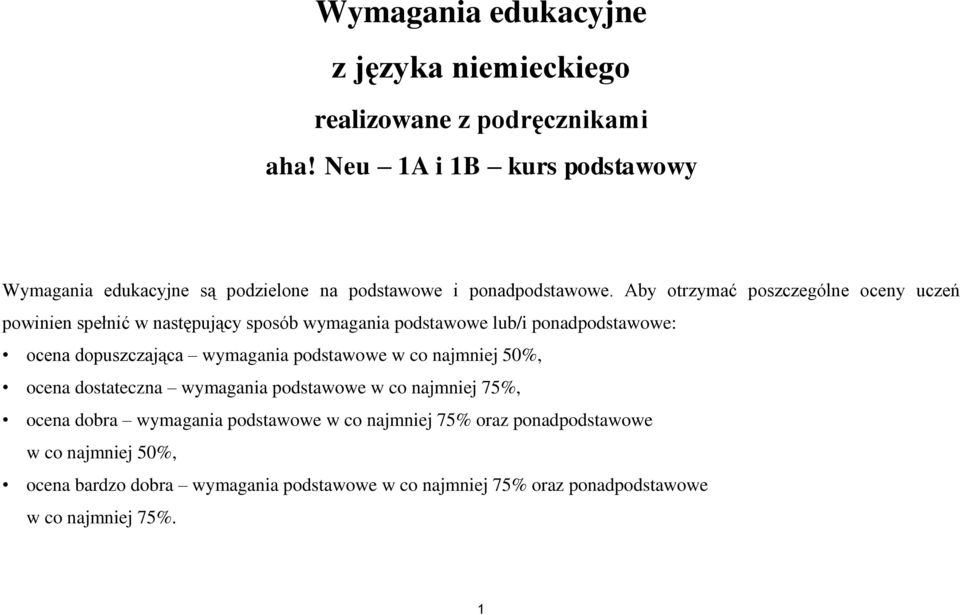 Wymagania edukacyjne

z języka niemieckiego

realizowane z podręcznikami

aha! Neu – 1A i 1B – kurs podstawowy

Wymagania edukacyjne są podzielone na podstawowe i ponadpodstawowe. Aby otrzymać poszczególne oceny uczeń powinien spełnić w następujący sposób wymagania podstawowe lub/i ponadpodstawowe:

• ocena dopuszczająca – wymagania podstawowe w co najmniej 50%,
• ocena dostateczna – wymagania podstawowe w co najmniej 75%,
• ocena dobra – wymagania podstawowe w co najmniej 75% oraz ponadpodstawowe w co najmniej 50%,
• ocena bardzo dobra – wymagania podstawowe w co najmniej 75% oraz ponadpodstawowe w co najmniej 75%.

1